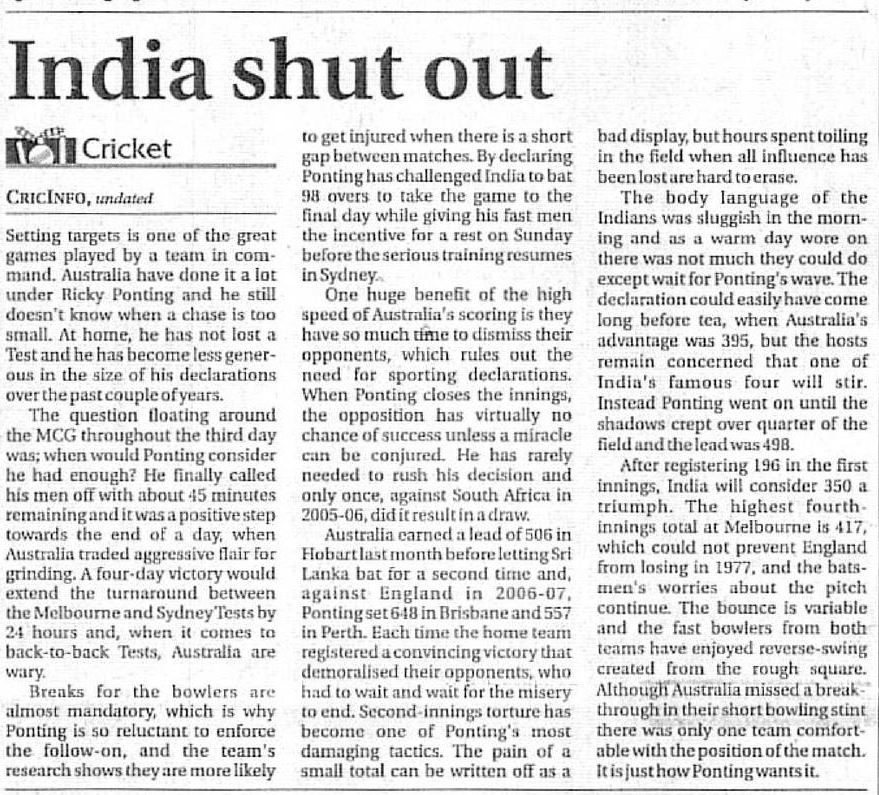 India shut out

Cricket

CRICINFO, undated

Setting targets is one of the great games played by a team in command. Australia have done it a lot under Ricky Ponting and he still doesn't know when a chase is too small. At home, he has not lost a Test and he has become less generous in the size of his declarations over the past couple of years.

The question floating around the MCG throughout the third day was; when would Ponting consider he had enough? He finally called his men off with about 45 minutes remaining and it was a positive step towards the end of a day, when Australia traded aggressive flair for grinding. A four-day victory would extend the turnaround between the Melbourne and Sydney Tests by 24 hours and, when it comes to back-to-back Tests, Australia are wary.

Breaks for the bowlers are almost mandatory, which is why Ponting is so reluctant to enforce the follow-on, and the team's research shows they are more likely to get injured when there is a short gap between matches. By declaring Ponting has challenged India to bat 98 overs to take the game to the final day while giving his fast men the incentive for a rest on Sunday before the serious training resumes in Sydney.

One huge benefit of the high speed of Australia's scoring is they have so much time to dismiss their opponents, which rules out the need for sporting declarations. When Ponting closes the innings, the opposition has virtually no chance of success unless a miracle can be conjured. He has rarely needed to rush his decision and only once, against South Africa in 2005-06, did it result in a draw.

Australia earned a lead of 506 in Hobart last month before letting Sri Lanka bat for a second time and, against England in 2006-07, Ponting set 648 in Brisbane and 557 in Perth. Each time the home team registered a convincing victory that demoralised their opponents, who had to wait and wait for the misery to end. Second-innings torture has become one of Ponting's most damaging tactics. The pain of a small total can be written off as a bad display, but hours spent toiling in the field when all influence has been lost are hard to erase.

The body language of the Indians was sluggish in the morning and as a warm day wore on there was not much they could do except wait for Ponting's wave. The declaration could easily have come long before tea, when Australia's advantage was 395, but the hosts remain concerned that one of India's famous four will stir. Instead Ponting went on until the shadows crept over quarter of the field and the lead was 498.

After registering 196 in the first innings, India will consider 350 a triumph. The highest fourth-innings total at Melbourne is 417, which could not prevent England from losing in 1977, and the batsmen's worries about the pitch continue. The bounce is variable and the fast bowlers from both teams have enjoyed reverse-swing created from the rough square. Although Australia missed a breakthrough in their short bowling stint there was only one team comfortable with the position of the match. It is just how Ponting wants it.